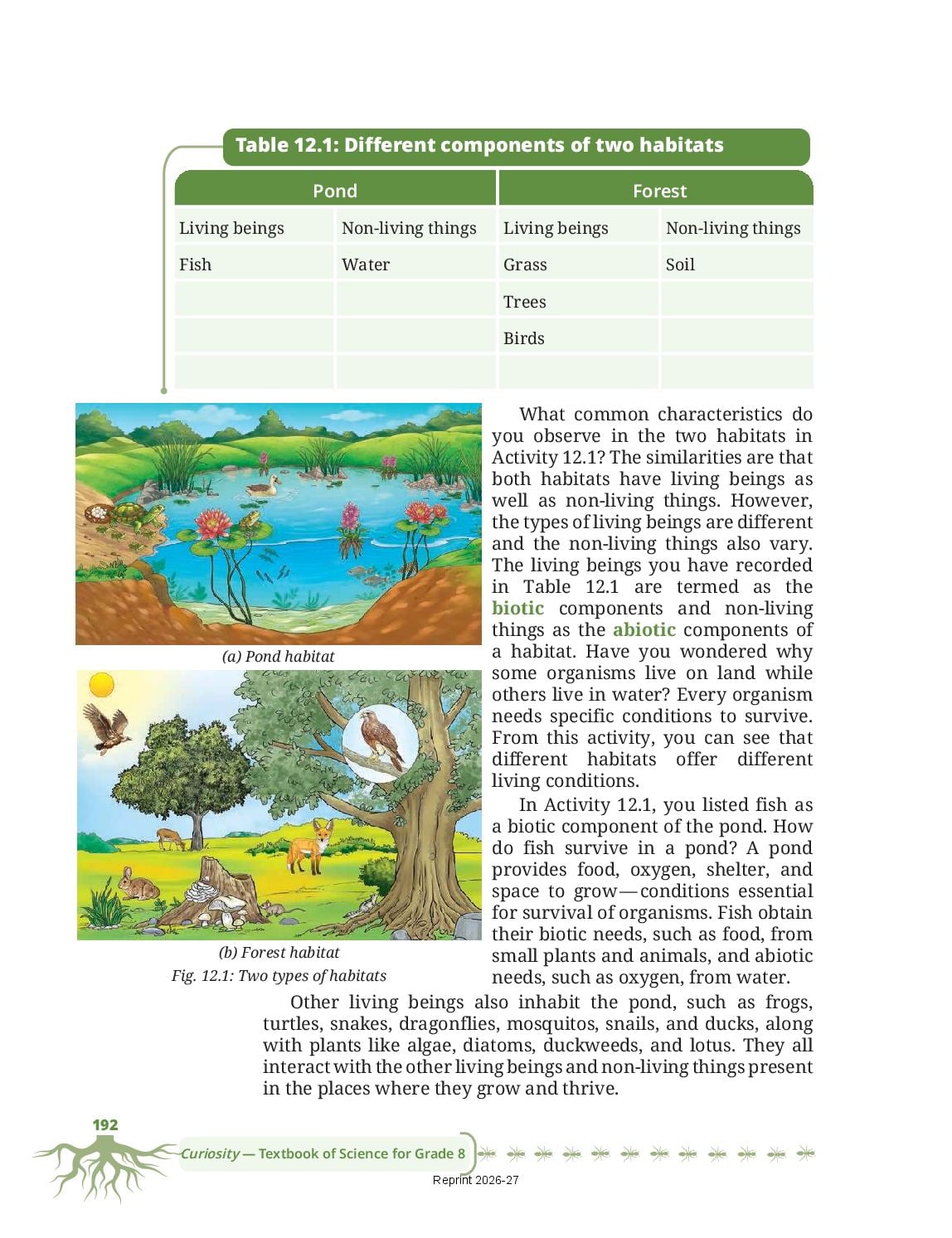 Table 12.1: Different components of two habitats

| Pond | | Forest | |
|---|---|---|---|
| Living beings | Non-living things | Living beings | Non-living things |
| Fish | Water | Grass | Soil |
| | | Trees | |
| | | Birds | |
| | | | |

(a) Pond habitat

(b) Forest habitat

Fig. 12.1: Two types of habitats

What common characteristics do you observe in the two habitats in Activity 12.1? The similarities are that both habitats have living beings as well as non-living things. However, the types of living beings are different and the non-living things also vary. The living beings you have recorded in Table 12.1 are termed as the biotic components and non-living things as the abiotic components of a habitat. Have you wondered why some organisms live on land while others live in water? Every organism needs specific conditions to survive. From this activity, you can see that different habitats offer different living conditions.

In Activity 12.1, you listed fish as a biotic component of the pond. How do fish survive in a pond? A pond provides food, oxygen, shelter, and space to grow—conditions essential for survival of organisms. Fish obtain their biotic needs, such as food, from small plants and animals, and abiotic needs, such as oxygen, from water.

Other living beings also inhabit the pond, such as frogs, turtles, snakes, dragonflies, mosquitos, snails, and ducks, along with plants like algae, diatoms, duckweeds, and lotus. They all interact with the other living beings and non-living things present in the places where they grow and thrive.

192

Curiosity — Textbook of Science for Grade 8

Reprint 2026-27